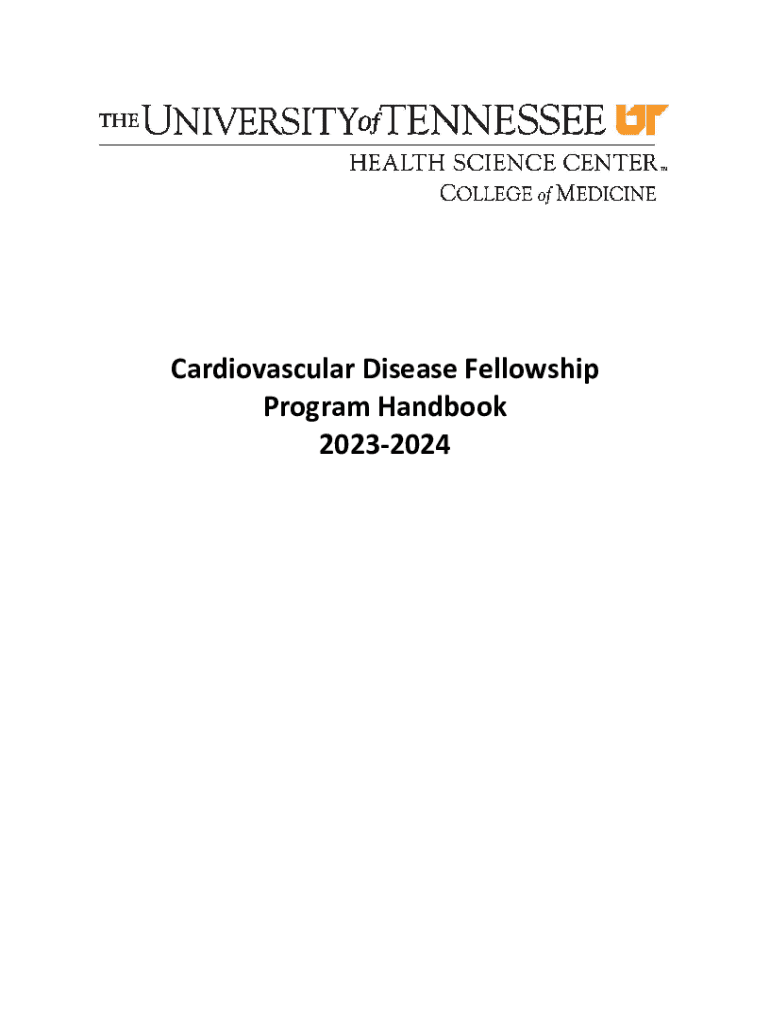 THE UNIVERSITY of TENNESSEE UT
HEALTH SCIENCE CENTER™
COLLEGE of MEDICINE

Cardiovascular Disease Fellowship Program Handbook 2023-2024